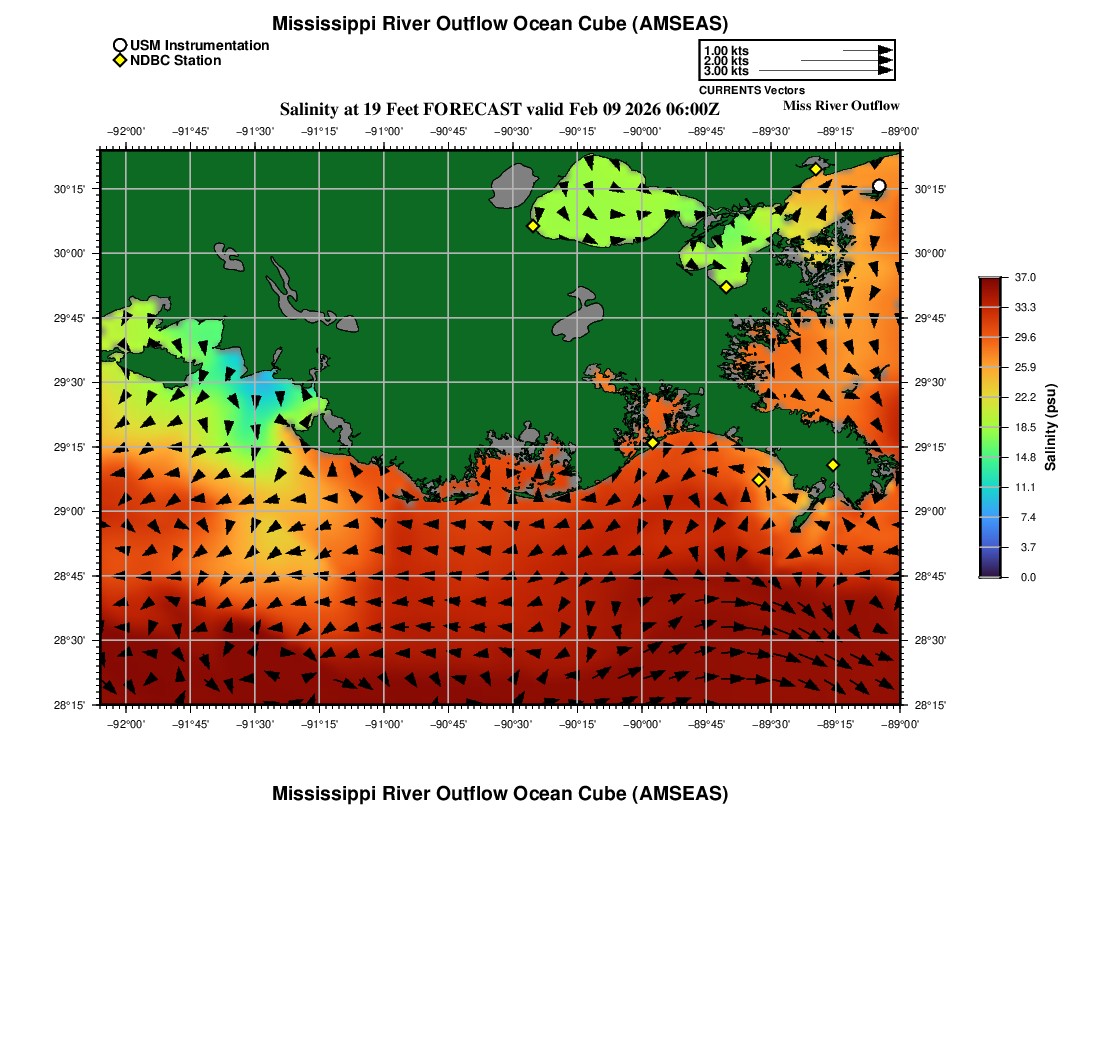 Mississippi River Outflow Ocean Cube (AMSEAS)

USM Instrumentation
NDBC Station

1.00 kts
2.00 kts
3.00 kts
CURRENTS Vectors

Salinity at 19 Feet FORECAST valid Feb 09 2026 06:00Z

Miss River Outflow

−92°00' −91°45' −91°30' −91°15' −91°00' −90°45' −90°30' −90°15' −90°00' −89°45' −89°30' −89°15' −89°00'

30°15'
30°00'
29°45'
29°30'
29°15'
29°00'
28°45'
28°30'
28°15'

30°15'
30°00'
29°45'
29°30'
29°15'
29°00'
28°45'
28°30'
28°15'

−92°00' −91°45' −91°30' −91°15' −91°00' −90°45' −90°30' −90°15' −90°00' −89°45' −89°30' −89°15' −89°00'

37.0
33.3
29.6
25.9
22.2
18.5
14.8
11.1
7.4
3.7
0.0
Salinity (psu)

Mississippi River Outflow Ocean Cube (AMSEAS)